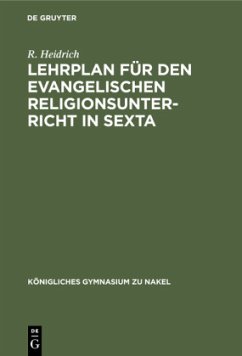 DE GRUYTER

R. Heidrich

LEHRPLAN FÜR DEN EVANGELISCHEN RELIGIONSUNTERRICHT IN SEXTA

KÖNIGLICHES GYMNASIUM ZU NAKEL

DE G